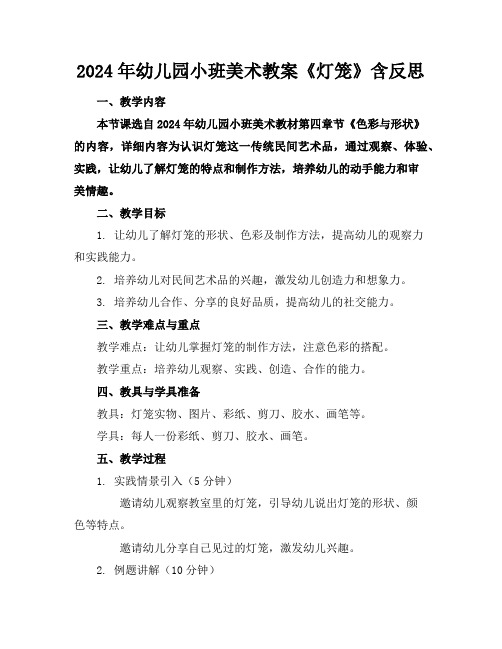 2024年幼儿园小班美术教案《灯笼》含反思

一、教学内容

本节课选自2024年幼儿园小班美术教材第四章节《色彩与形状》的内容，详细内容为认识灯笼这一传统民间艺术品，通过观察、体验、实践，让幼儿了解灯笼的特点和制作方法，培养幼儿的动手能力和审美情趣。

二、教学目标

1. 让幼儿了解灯笼的形状、色彩及制作方法，提高幼儿的观察力和实践能力。

2. 培养幼儿对民间艺术品的兴趣，激发幼儿创造力和想象力。

3. 培养幼儿合作、分享的良好品质，提高幼儿的社交能力。

三、教学难点与重点

教学难点：让幼儿掌握灯笼的制作方法，注意色彩的搭配。

教学重点：培养幼儿观察、实践、创造、合作的能力。

四、教具与学具准备

教具：灯笼实物、图片、彩纸、剪刀、胶水、画笔等。

学具：每人一份彩纸、剪刀、胶水、画笔。

五、教学过程

1. 实践情景引入（5分钟）

邀请幼儿观察教室里的灯笼，引导幼儿说出灯笼的形状、颜色等特点。

邀请幼儿分享自己见过的灯笼，激发幼儿兴趣。

2. 例题讲解（10分钟）